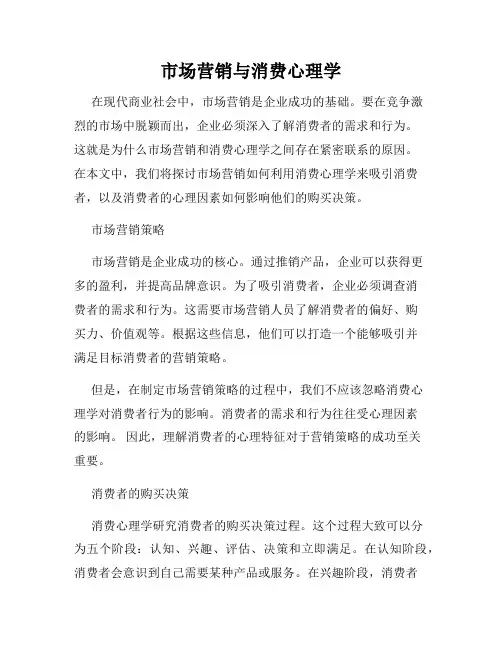 市场营销与消费心理学

在现代商业社会中，市场营销是企业成功的基础。要在竞争激烈的市场中脱颖而出，企业必须深入了解消费者的需求和行为。这就是为什么市场营销和消费心理学之间存在紧密联系的原因。在本文中，我们将探讨市场营销如何利用消费心理学来吸引消费者，以及消费者的心理因素如何影响他们的购买决策。

市场营销策略

市场营销是企业成功的核心。通过推销产品，企业可以获得更多的盈利，并提高品牌意识。为了吸引消费者，企业必须调查消费者的需求和行为。这需要市场营销人员了解消费者的偏好、购买力、价值观等。根据这些信息，他们可以打造一个能够吸引并满足目标消费者的营销策略。

但是，在制定市场营销策略的过程中，我们不应该忽略消费心理学对消费者行为的影响。消费者的需求和行为往往受心理因素的影响。 因此，理解消费者的心理特征对于营销策略的成功至关重要。

消费者的购买决策

消费心理学研究消费者的购买决策过程。这个过程大致可以分为五个阶段：认知、兴趣、评估、决策和立即满足。在认知阶段，消费者会意识到自己需要某种产品或服务。在兴趣阶段，消费者